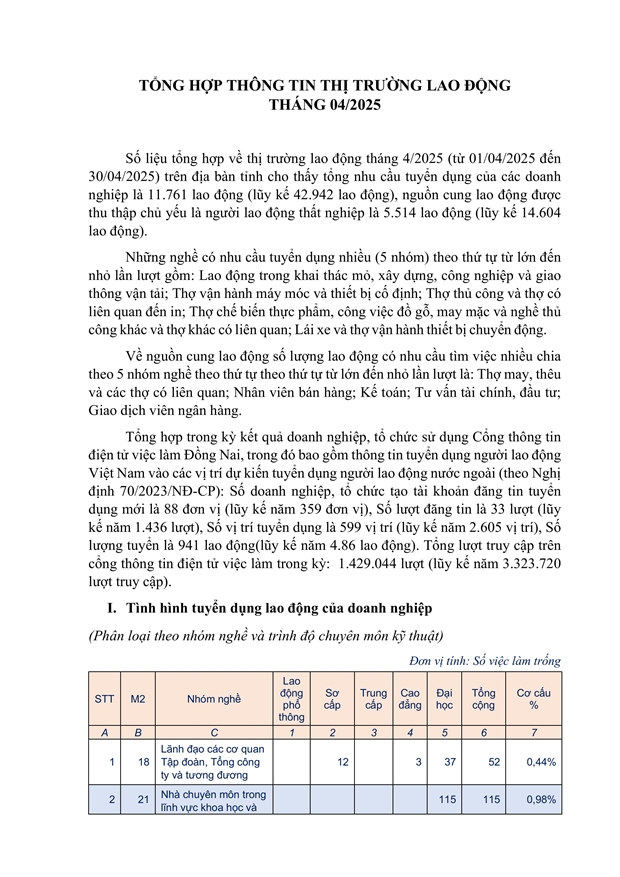 TỔNG HỢP THÔNG TIN THỊ TRƯỜNG LAO ĐỘNG
THÁNG 04/2025

Số liệu tổng hợp về thị trường lao động tháng 4/2025 (từ 01/04/2025 đến 30/04/2025) trên địa bàn tỉnh cho thấy tổng nhu cầu tuyển dụng của các doanh nghiệp là 11.761 lao động (lũy kế 42.942 lao động), nguồn cung lao động được thu thập chủ yếu là người lao động thất nghiệp là 5.514 lao động (lũy kế 14.604 lao động).

Những nghề có nhu cầu tuyển dụng nhiều (5 nhóm) theo thứ tự từ lớn đến nhỏ lần lượt gồm: Lao động trong khai thác mỏ, xây dựng, công nghiệp và giao thông vận tải; Thợ vận hành máy móc và thiết bị cố định; Thợ thủ công và thợ có liên quan đến in; Thợ chế biến thực phẩm, công việc đồ gỗ, may mặc và nghề thủ công khác và thợ khác có liên quan; Lái xe và thợ vận hành thiết bị chuyển động.

Về nguồn cung lao động số lượng lao động có nhu cầu tìm việc nhiều chia theo 5 nhóm nghề theo thứ tự theo thứ tự từ lớn đến nhỏ lần lượt là: Thợ may, thêu và các thợ có liên quan; Nhân viên bán hàng; Kế toán; Tư vấn tài chính, đầu tư; Giao dịch viên ngân hàng.

Tổng hợp trong kỳ kết quả doanh nghiệp, tổ chức sử dụng Cổng thông tin điện tử việc làm Đồng Nai, trong đó bao gồm thông tin tuyển dụng người lao động Việt Nam vào các vị trí dự kiến tuyển dụng người lao động nước ngoài (theo Nghị định 70/2023/NĐ-CP): Số doanh nghiệp, tổ chức tạo tài khoản đăng tin tuyển dụng mới là 88 đơn vị (lũy kế năm 359 đơn vị), Số lượt đăng tin là 33 lượt (lũy kế năm 1.436 lượt), Số vị trí tuyển dụng là 599 vị trí (lũy kế năm 2.605 vị trí), Số lượng tuyển là 941 lao động(lũy kế năm 4.86 lao động). Tổng lượt truy cập trên cổng thông tin điện tử việc làm trong kỳ: 1.429.044 lượt (lũy kế năm 3.323.720 lượt truy cập).

I. Tình hình tuyển dụng lao động của doanh nghiệp

(Phân loại theo nhóm nghề và trình độ chuyên môn kỹ thuật)

Đơn vị tính: Số việc làm trống

| STT | M2 | Nhóm nghề | Lao động phổ thông | Sơ cấp | Trung cấp | Cao đẳng | Đại học | Tổng cộng | Cơ cấu % |
|---|---|---|---|---|---|---|---|---|---|
| A | B | C | 1 | 2 | 3 | 4 | 5 | 6 | 7 |
| 1 | 18 | Lãnh đạo các cơ quan Tập đoàn, Tổng công ty và tương đương | | 12 | | 3 | 37 | 52 | 0,44% |
| 2 | 21 | Nhà chuyên môn trong lĩnh vực khoa học và | | | | | 115 | 115 | 0,98% |